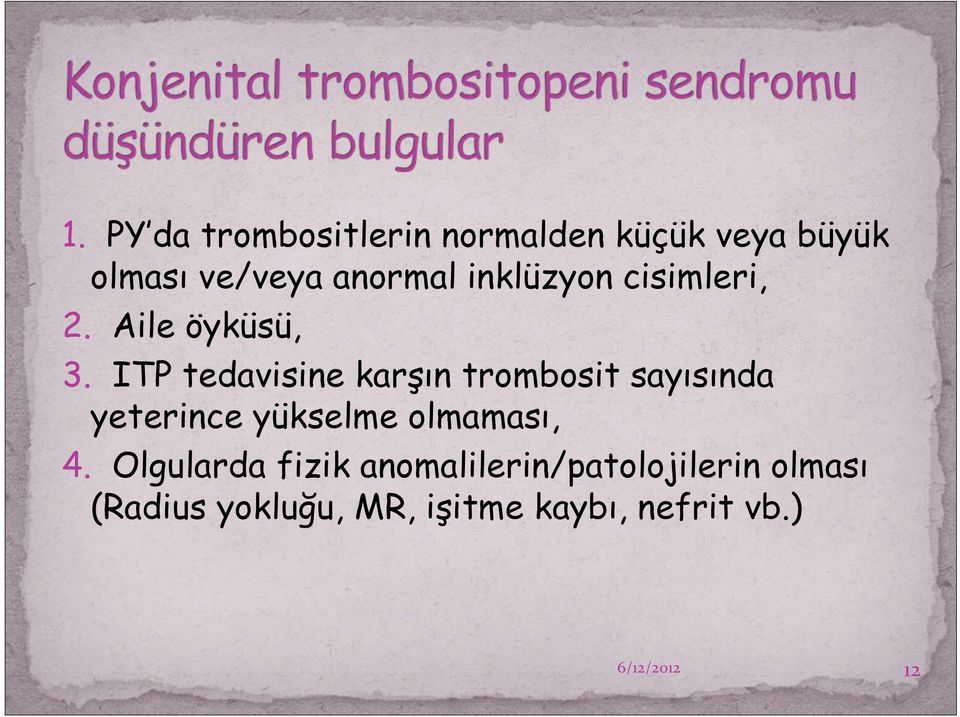 Konjenital trombositopeni sendromu düşündüren bulgular

1. PY'da trombositlerin normalden küçük veya büyük olması ve/veya anormal inklüzyon cisimleri,
2. Aile öyküsü,
3. ITP tedavisine karşın trombosit sayısında yeterince yükselme olmaması,
4. Olgularda fizik anomalilerin/patolojilerin olması (Radius yokluğu, MR, işitme kaybı, nefrit vb.)

6/12/2012

12